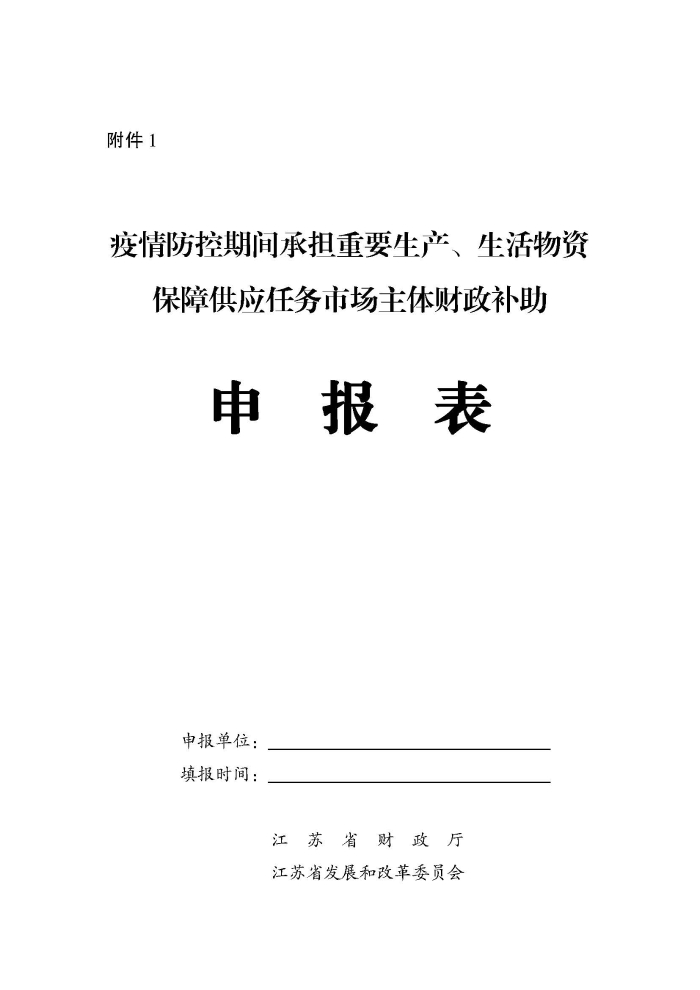 附件 1

疫情防控期间承担重要生产、生活物资保障供应任务市场主体财政补助

申　报　表

申报单位：

填报时间：

江　苏　省　财　政　厅

江苏省发展和改革委员会